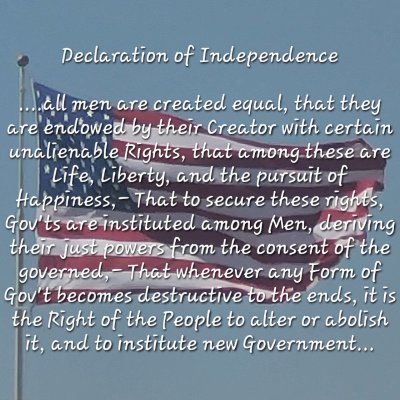 Declaration of Independence

....all men are created equal, that they are endowed by their Creator with certain unalienable Rights, that among these are Life, Liberty, and the pursuit of Happiness,- That to secure these rights, Gov'ts are instituted among Men, deriving their just powers from the consent of the governed,- That whenever any Form of Gov't becomes destructive to the ends, it is the Right of the People to alter or abolish it, and to institute new Government...